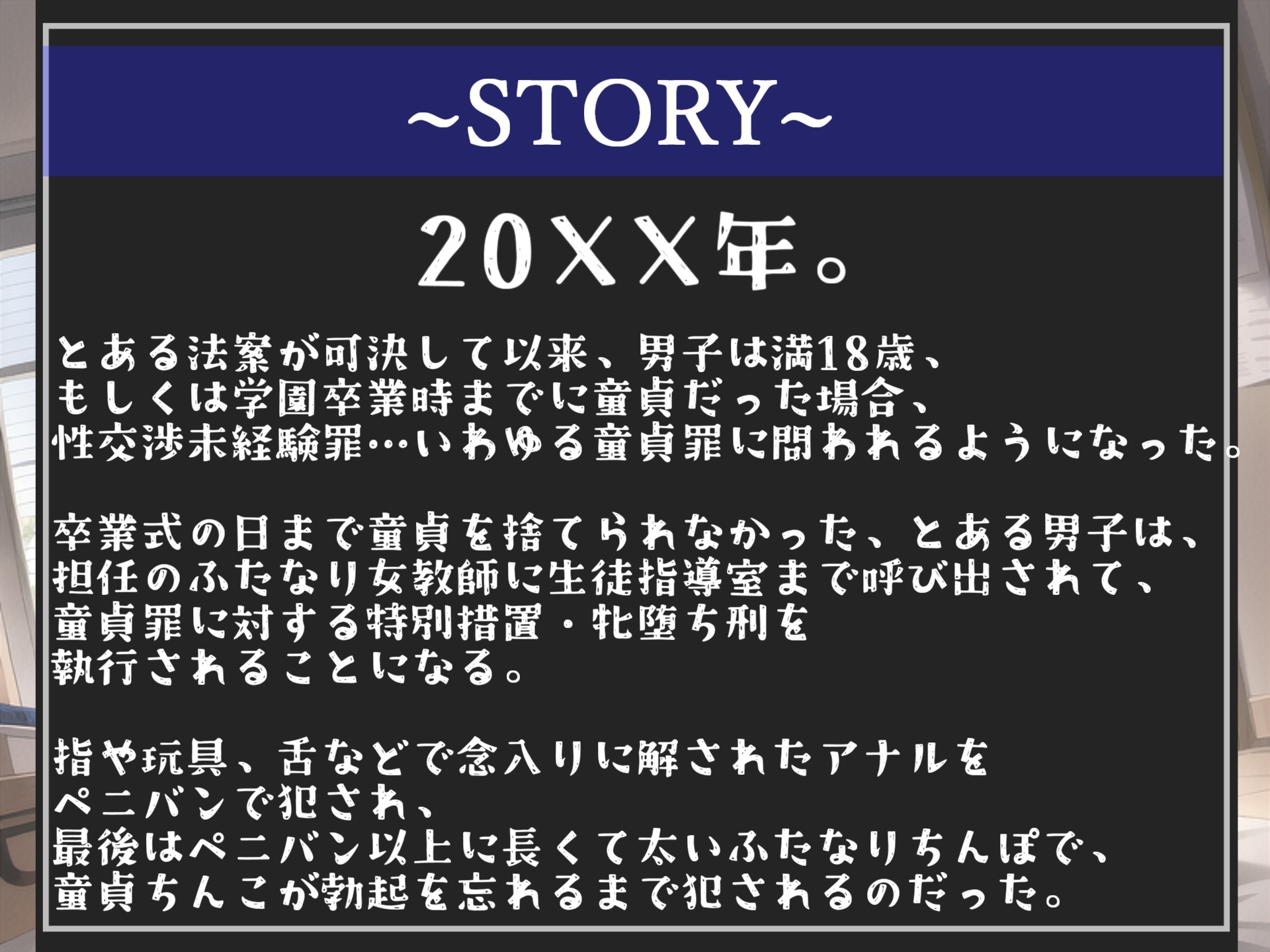 ~STORY~

20XX年。

とある法案が可決して以来、男子は満18歳、もしくは学園卒業時までに童貞だった場合、性交渉未経験罪…いわゆる童貞罪に問われるようになった。

卒業式の日まで童貞を捨てられなかった、とある男子は、担任のふたなり女教師に生徒指導室まで呼び出されて、童貞罪に対する特別措置・牝堕ち刑を執行されることになる。

指や玩具、舌などで念入りに解されたアナルをペニバンで犯され、最後はペニバン以上に長くて太いふたなりちんぽで、童貞ちんこが勃起を忘れるまで犯されるのだった。